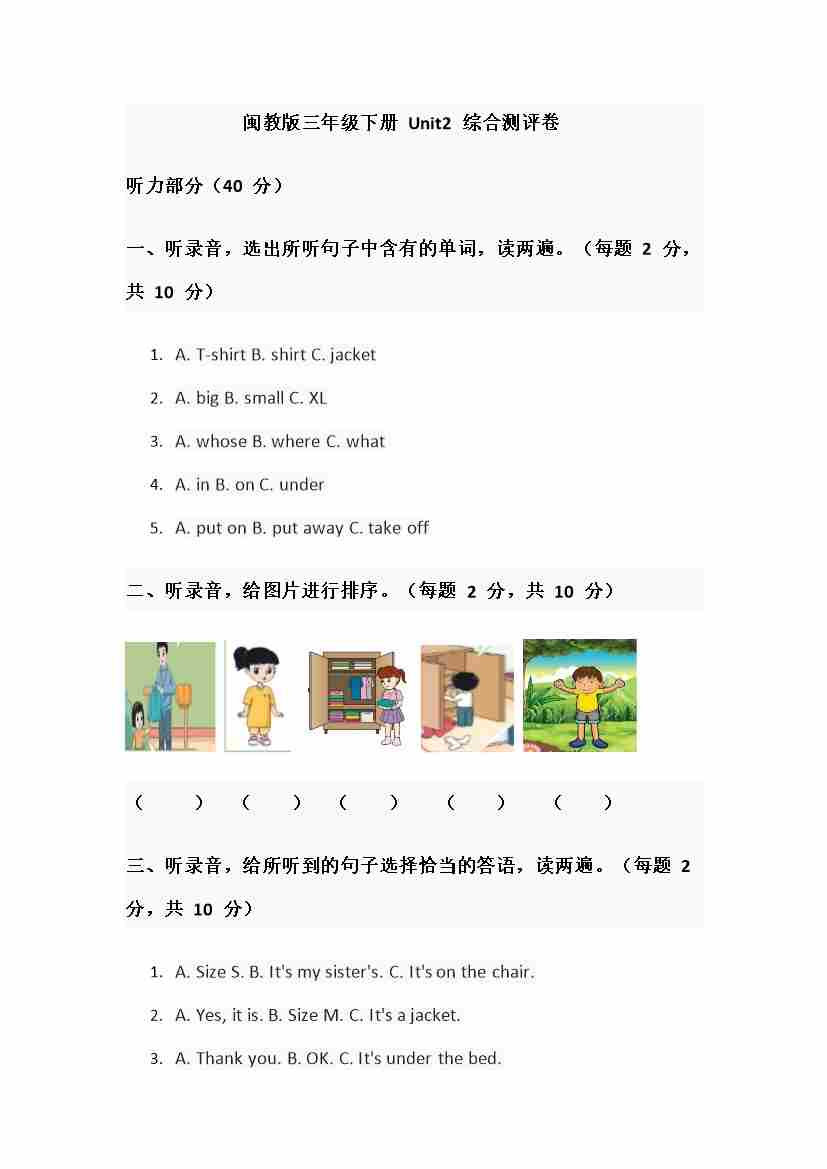 闽教版三年级下册 Unit2 综合测评卷

听力部分（40 分）

一、听录音，选出所听句子中含有的单词，读两遍。（每题 2 分，共 10 分）

1. A. T-shirt B. shirt C. jacket
2. A. big B. small C. XL
3. A. whose B. where C. what
4. A. in B. on C. under
5. A. put on B. put away C. take off

二、听录音，给图片进行排序。（每题 2 分，共 10 分）

（ ） （ ） （ ） （ ） （ ）

三、听录音，给所听到的句子选择恰当的答语，读两遍。（每题 2 分，共 10 分）

1. A. Size S. B. It's my sister's. C. It's on the chair.
2. A. Yes, it is. B. Size M. C. It's a jacket.
3. A. Thank you. B. OK. C. It's under the bed.